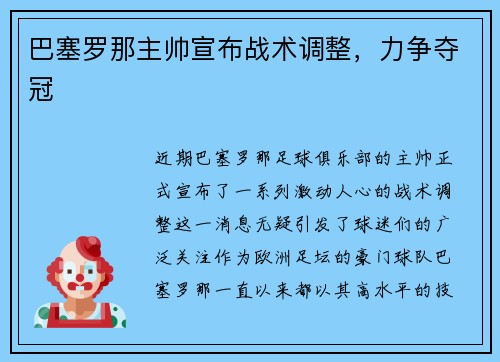 巴塞罗那主帅宣布战术调整，力争夺冠

近期巴塞罗那足球俱乐部的主帅正式宣布了一系列激动人心的战术调整这一消息无疑引发了球迷们的广泛关注作为欧洲足坛的豪门球队巴塞罗那一直以来都以其高水平的技